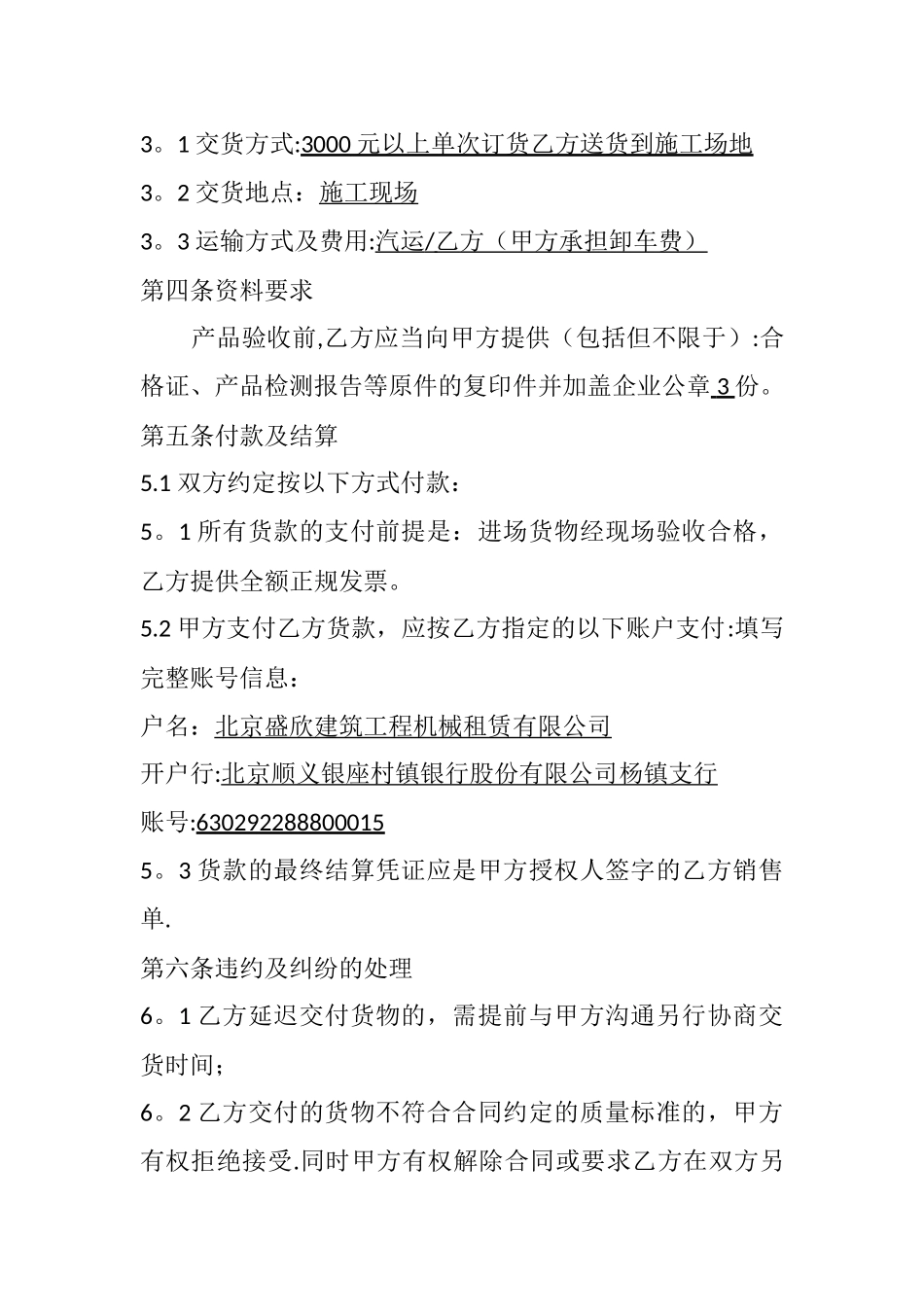 3。1 交货方式:3000 元以上单次订货乙方送货到施工场地

3。2 交货地点：施工现场

3。3 运输方式及费用:汽运/乙方（甲方承担卸车费）

第四条资料要求

产品验收前,乙方应当向甲方提供（包括但不限于）:合格证、产品检测报告等原件的复印件并加盖企业公章 3 份。

第五条付款及结算

5.1 双方约定按以下方式付款：

5。1 所有货款的支付前提是：进场货物经现场验收合格，乙方提供全额正规发票。

5.2 甲方支付乙方货款，应按乙方指定的以下账户支付:填写完整账号信息：

户名：北京盛欣建筑工程机械租赁有限公司

开户行:北京顺义银座村镇银行股份有限公司杨镇支行

账号:630292288800015

5。3 货款的最终结算凭证应是甲方授权人签字的乙方销售单.

第六条违约及纠纷的处理

6。1 乙方延迟交付货物的，需提前与甲方沟通另行协商交货时间；

6。2 乙方交付的货物不符合合同约定的质量标准的，甲方有权拒绝接受.同时甲方有权解除合同或要求乙方在双方另